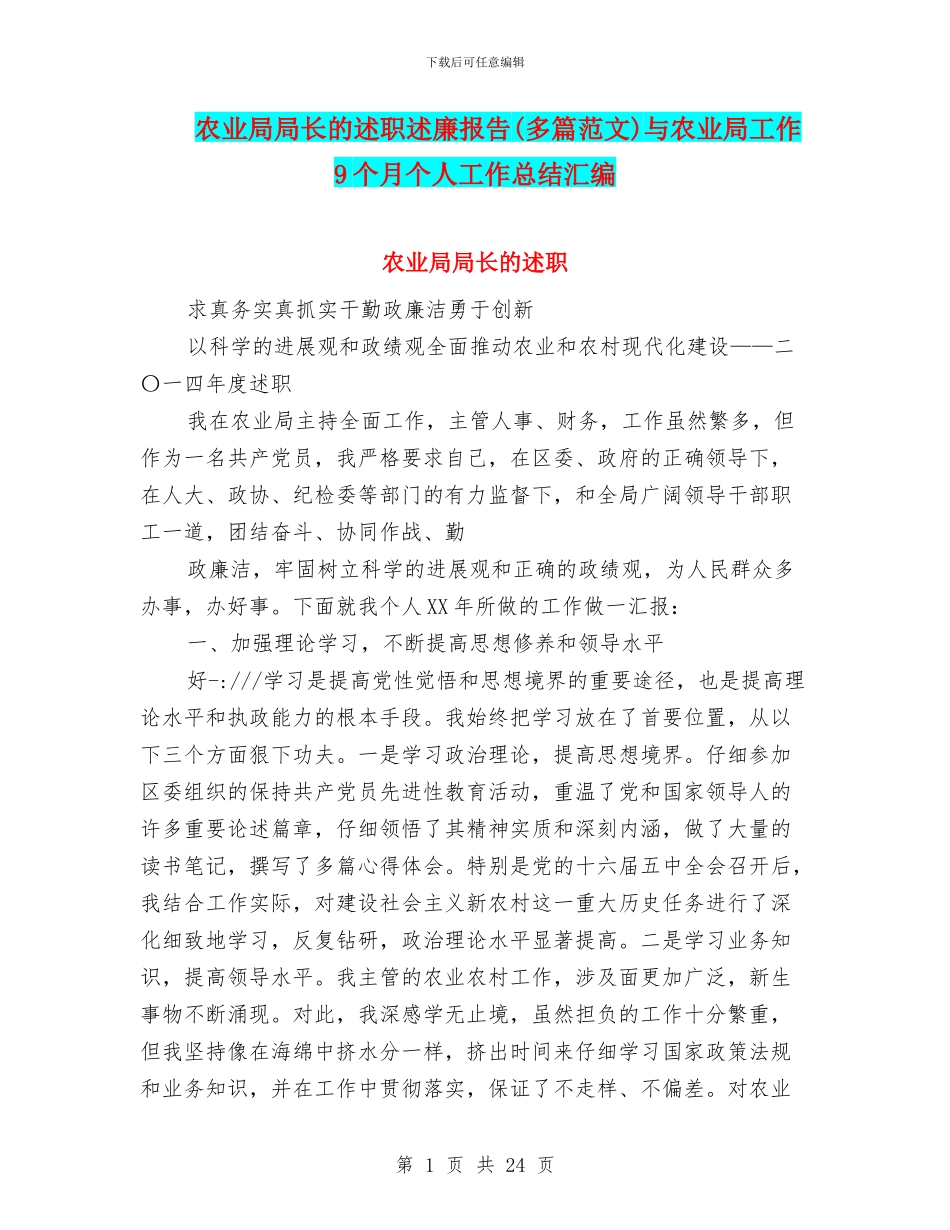 下载后可任意编辑

农业局局长的述职述廉报告(多篇范文)与农业局工作9个月个人工作总结汇编

农业局局长的述职

求真务实真抓实干勤政廉洁勇于创新

以科学的进展观和政绩观全面推动农业和农村现代化建设——二〇一四年度述职

我在农业局主持全面工作，主管人事、财务，工作虽然繁多，但作为一名共产党员，我严格要求自己，在区委、政府的正确领导下，在人大、政协、纪检委等部门的有力监督下，和全局广阔领导干部职工一道，团结奋斗、协同作战、勤

政廉洁，牢固树立科学的进展观和正确的政绩观，为人民群众多办事，办好事。下面就我个人XX年所做的工作做一汇报：

一、加强理论学习，不断提高思想修养和领导水平

好-:///学习是提高党性觉悟和思想境界的重要途径，也是提高理论水平和执政能力的根本手段。我始终把学习放在了首要位置，从以下三个方面狠下功夫。一是学习政治理论，提高思想境界。仔细参加区委组织的保持共产党员先进性教育活动，重温了党和国家领导人的许多重要论述篇章，仔细领悟了其精神实质和深刻内涵，做了大量的读书笔记，撰写了多篇心得体会。特别是党的十六届五中全会召开后，我结合工作实际，对建设社会主义新农村这一重大历史任务进行了深化细致地学习，反复钻研，政治理论水平显著提高。二是学习业务知识，提高领导水平。我主管的农业农村工作，涉及面更加广泛，新生事物不断涌现。对此，我深感学无止境，虽然担负的工作十分繁重，但我坚持像在海绵中挤水分一样，挤出时间来仔细学习国家政策法规和业务知识，并在工作中贯彻落实，保证了不走样、不偏差。对农业

第 1 页 共 24 页